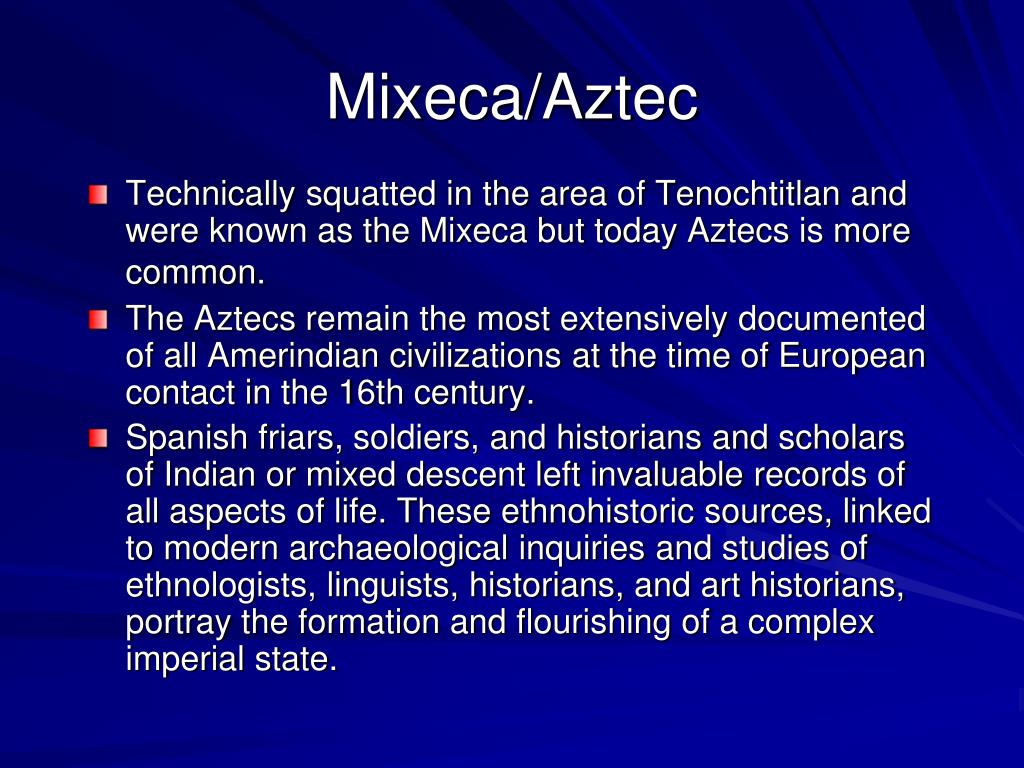 Mixeca/Aztec

Technically squatted in the area of Tenochtitlan and were known as the Mixeca but today Aztecs is more common.

The Aztecs remain the most extensively documented of all Amerindian civilizations at the time of European contact in the 16th century.

Spanish friars, soldiers, and historians and scholars of Indian or mixed descent left invaluable records of all aspects of life. These ethnohistoric sources, linked to modern archaeological inquiries and studies of ethnologists, linguists, historians, and art historians, portray the formation and flourishing of a complex imperial state.